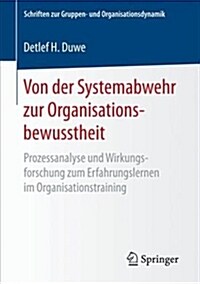 Schriften zur Gruppen- und Organisationsdynamik

Detlef H. Duwe

Von der Systemabwehr zur Organisationsbewusstheit

Prozessanalyse und Wirkungsforschung zum Erfahrungslernen im Organisationstraining

Springer